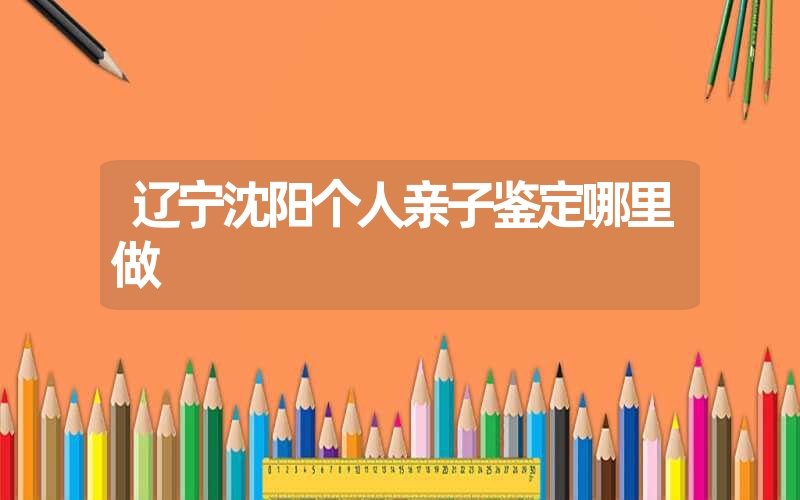 辽宁沈阳个人亲子鉴定哪里做

0 1 2 3 4 5 6 7 8 9 10 11 12 13 14 15 16 17 18 19 20 21 22 23 24 25 26 27 28 29 30